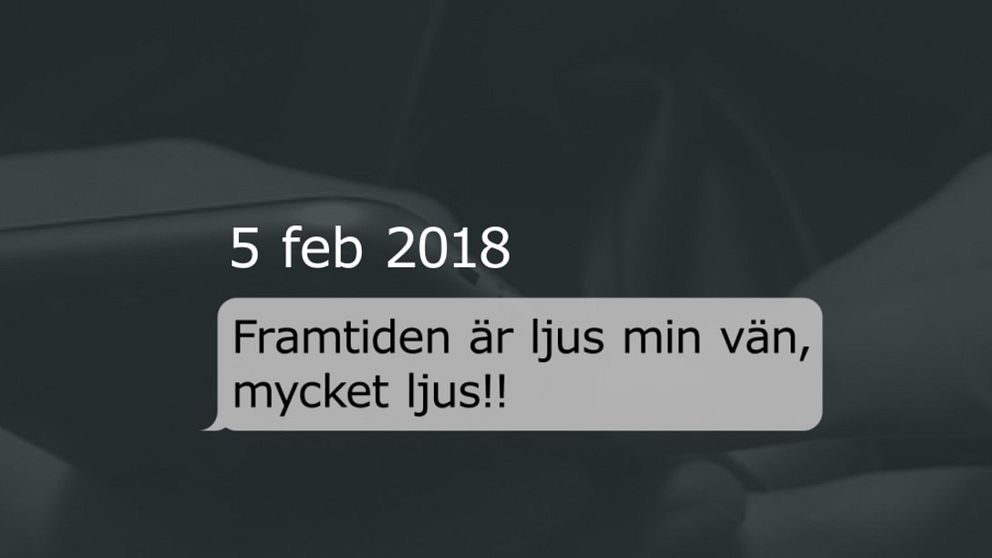 5 feb 2018

Framtiden är ljus min vän, mycket ljus!!